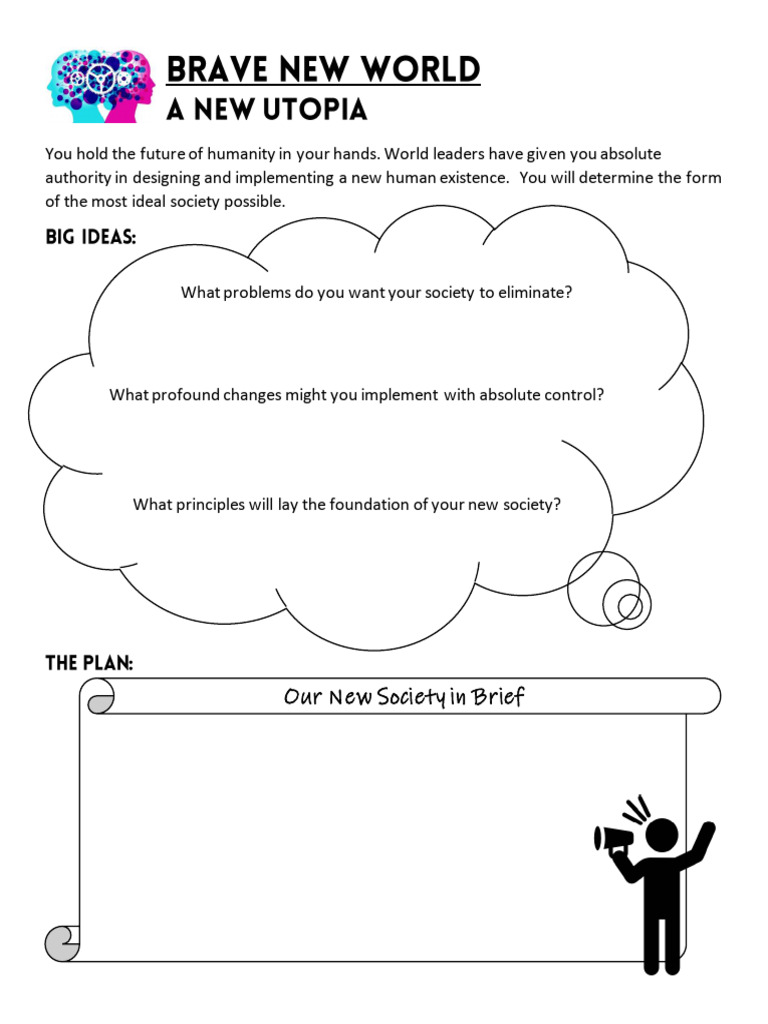 BRAVE NEW WORLD
A NEW UTOPIA

You hold the future of humanity in your hands. World leaders have given you absolute authority in designing and implementing a new human existence. You will determine the form of the most ideal society possible.

BIG IDEAS:

What problems do you want your society to eliminate?

What profound changes might you implement with absolute control?

What principles will lay the foundation of your new society?

THE PLAN:

Our New Society in Brief